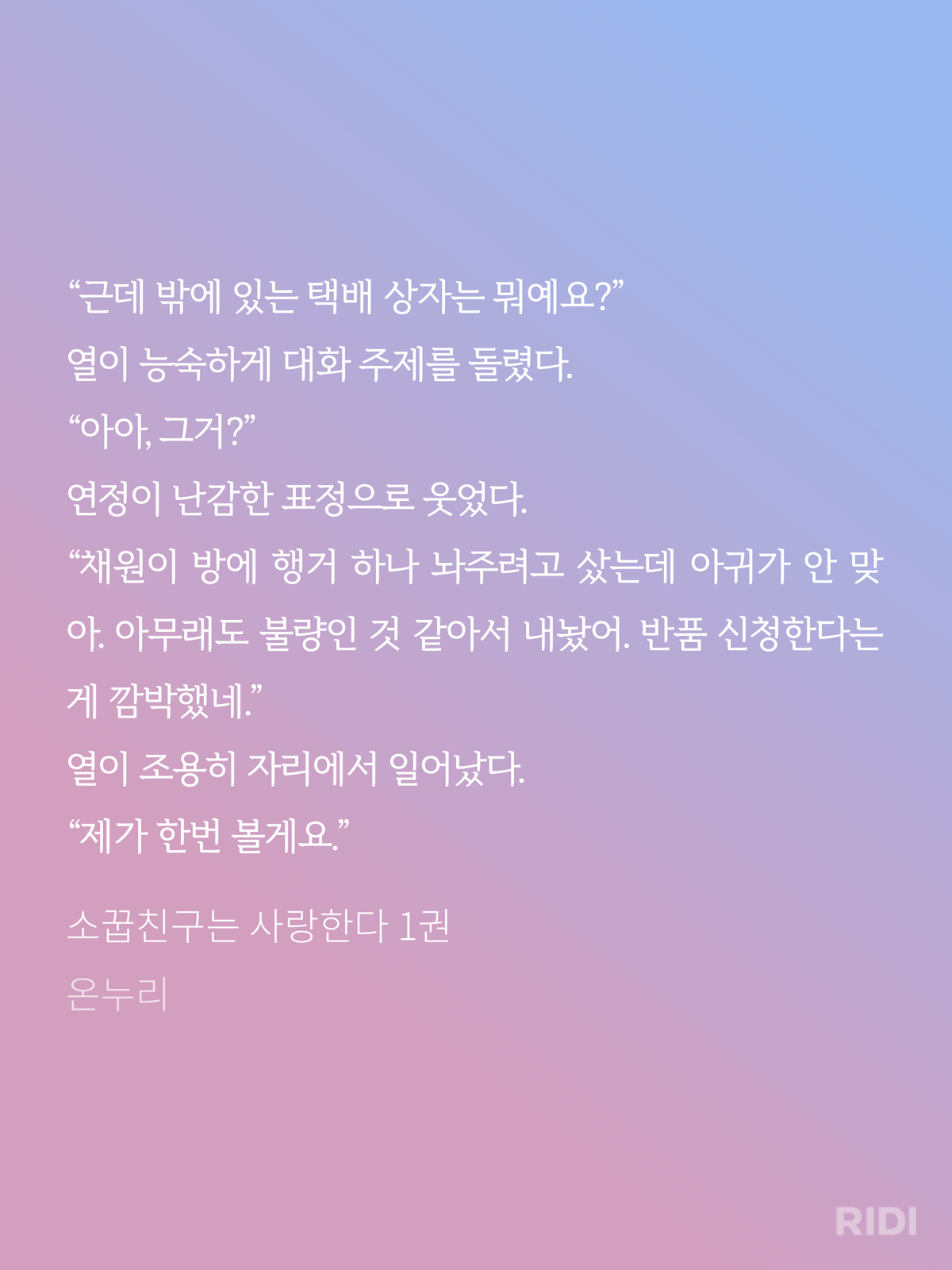 "근데 밖에 있는 택배 상자는 뭐예요?"

열이 능숙하게 대화 주제를 돌렸다.

"아아, 그거?"

연정이 난감한 표정으로 웃었다.

"채원이 방에 행거 하나 놔주려고 샀는데 아귀가 안 맞아. 아무래도 불량인 것 같아서 내놨어. 반품 신청한다는 게 깜박했네."

열이 조용히 자리에서 일어났다.

"제가 한번 볼게요."

소꿉친구는 사랑한다 1권
온누리

RIDI